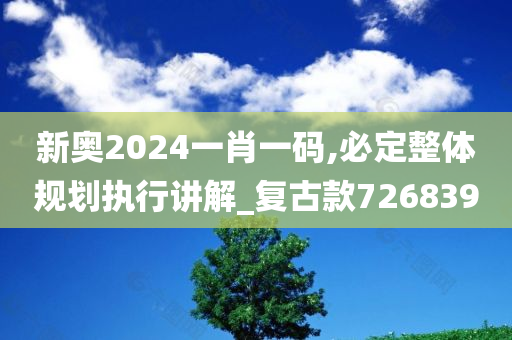 新奥2024一肖一码,必定整体规划执行讲解_复古款726839